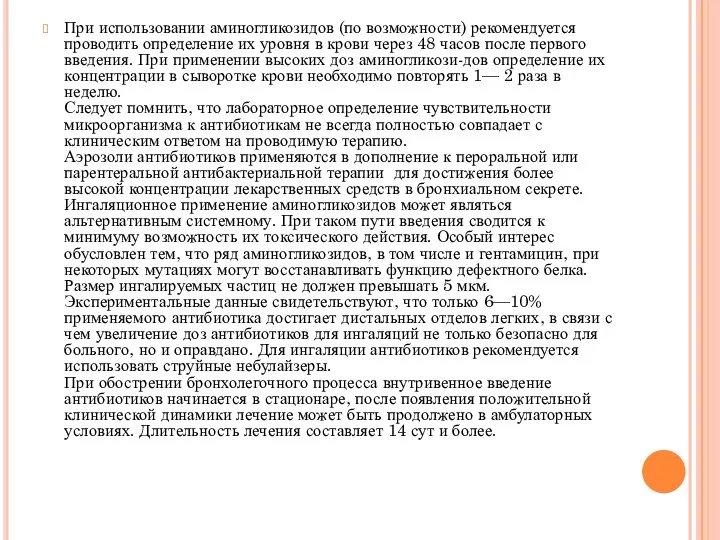 При использовании аминогликозидов (по возможности) рекомендуется проводить определение их уровня в крови через 48 часов после первого введения. При применении высоких доз аминогликози-дов определение их концентрации в сыворотке крови необходимо повторять 1— 2 раза в неделю.
Следует помнить, что лабораторное определение чувствительности микроорганизма к антибиотикам не всегда полностью совпадает с клиническим ответом на проводимую терапию.
Аэрозоли антибиотиков применяются в дополнение к пероральной или парентеральной антибактериальной терапии для достижения более высокой концентрации лекарственных средств в бронхиальном секрете. Ингаляционное применение аминогликозидов может являться альтернативным системному. При таком пути введения сводится к минимуму возможность их токсического действия. Особый интерес обусловлен тем, что ряд аминогликозидов, в том числе и гентамицин, при некоторых мутациях могут восстанавливать функцию дефектного белка. Размер ингалируемых частиц не должен превышать 5 мкм. Экспериментальные данные свидетельствуют, что только 6—10% применяемого антибиотика достигает дистальных отделов легких, в связи с чем увеличение доз антибиотиков для ингаляций не только безопасно для больного, но и оправдано. Для ингаляции антибиотиков рекомендуется использовать струйные небулайзеры.
При обострении бронхолегочного процесса внутривенное введение антибиотиков начинается в стационаре, после появления положительной клинической динамики лечение может быть продолжено в амбулаторных условиях. Длительность лечения составляет 14 сут и более.